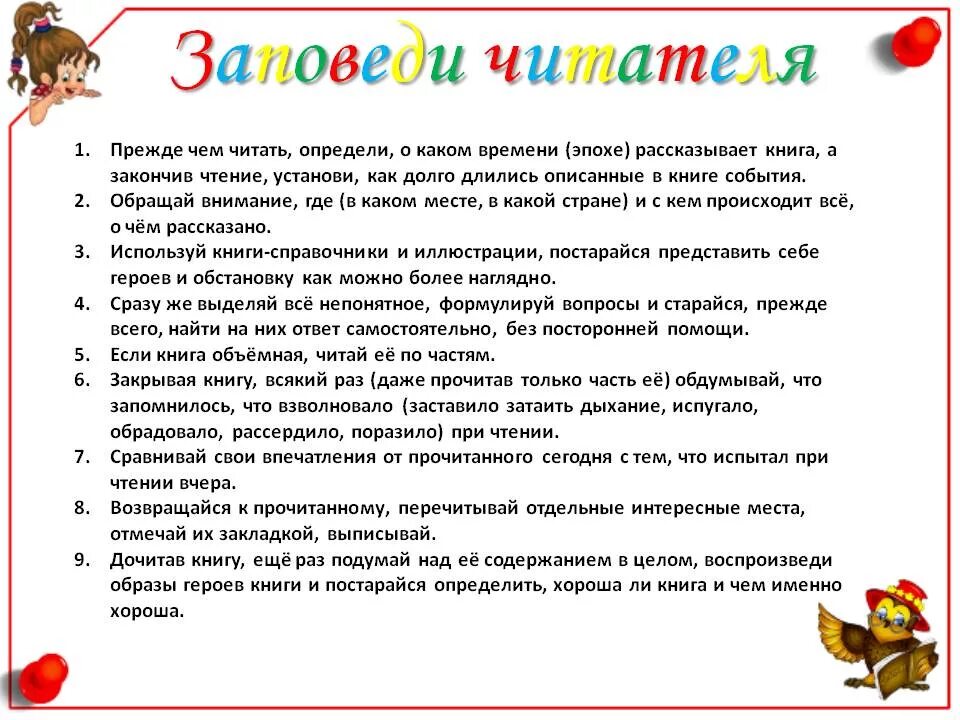 Заповеди читателя

1. Прежде чем читать, определи, о каком времени (эпохе) рассказывает книга, а закончив чтение, установи, как долго длились описанные в книге события.
2. Обращай внимание, где (в каком месте, в какой стране) и с кем происходит всё, о чём рассказано.
3. Используй книги-справочники и иллюстрации, постарайся представить себе героев и обстановку как можно более наглядно.
4. Сразу же выделяй всё непонятное, формулируй вопросы и старайся, прежде всего, найти на них ответ самостоятельно, без посторонней помощи.
5. Если книга объёмная, читай её по частям.
6. Закрывая книгу, всякий раз (даже прочитав только часть её) обдумывай, что запомнилось, что взволновало (заставило затаить дыхание, испугало, обрадовало, рассердило, поразило) при чтении.
7. Сравнивай свои впечатления от прочитанного сегодня с тем, что испытал при чтении вчера.
8. Возвращайся к прочитанному, перечитывай отдельные интересные места, отмечай их закладкой, выписывай.
9. Дочитав книгу, ещё раз подумай над её содержанием в целом, воспроизведи образы героев книги и постарайся определить, хороша ли книга и чем именно хороша.